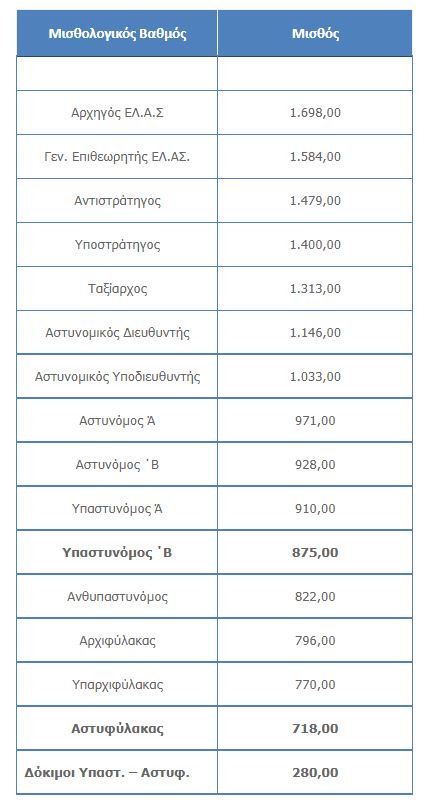 | Μισθολογικός Βαθμός | Μισθός |
|---|---|
| | |
| Αρχηγός ΕΛ.Α.Σ | 1.698,00 |
| Γεν. Επιθεωρητής ΕΛ.ΑΣ. | 1.584,00 |
| Αντιστράτηγος | 1.479,00 |
| Υποστράτηγος | 1.400,00 |
| Ταξίαρχος | 1.313,00 |
| Αστυνομικός Διευθυντής | 1.146,00 |
| Αστυνομικός Υποδιευθυντής | 1.033,00 |
| Αστυνόμος Ά | 971,00 |
| Αστυνόμος ΄Β | 928,00 |
| Υπαστυνόμος Ά | 910,00 |
| **Υπαστυνόμος ΄Β** | **875,00** |
| Ανθυπαστυνόμος | 822,00 |
| Αρχιφύλακας | 796,00 |
| Υπαρχιφύλακας | 770,00 |
| **Αστυφύλακας** | **718,00** |
| **Δόκιμοι Υπαστ. – Αστυφ.** | **280,00** |